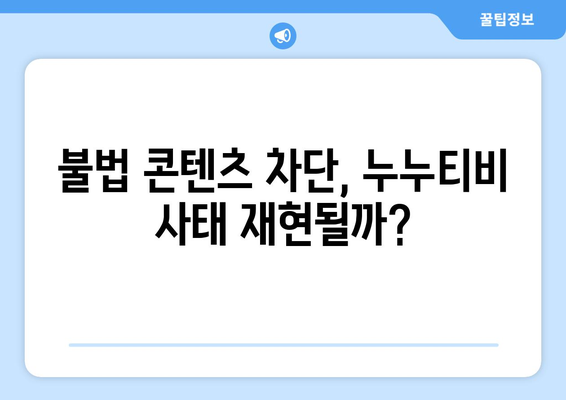 꿀팁정보

불법 콘텐츠 차단, 누누티비 사태 재현될까?